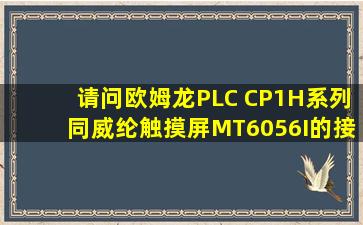 请问欧姆龙PLC CP1H系列同威纶触摸屏MT6056I的接